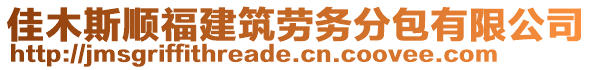 佳木斯顺福建筑劳务分包有限公司
http://jmsgriffithreade.cn.coovee.com